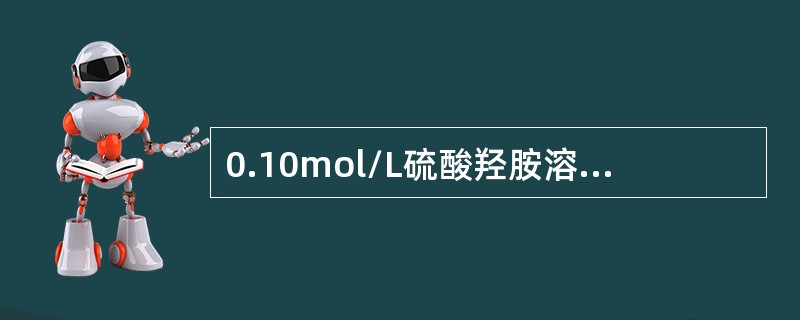 0.10mol/L硫酸羟胺溶...